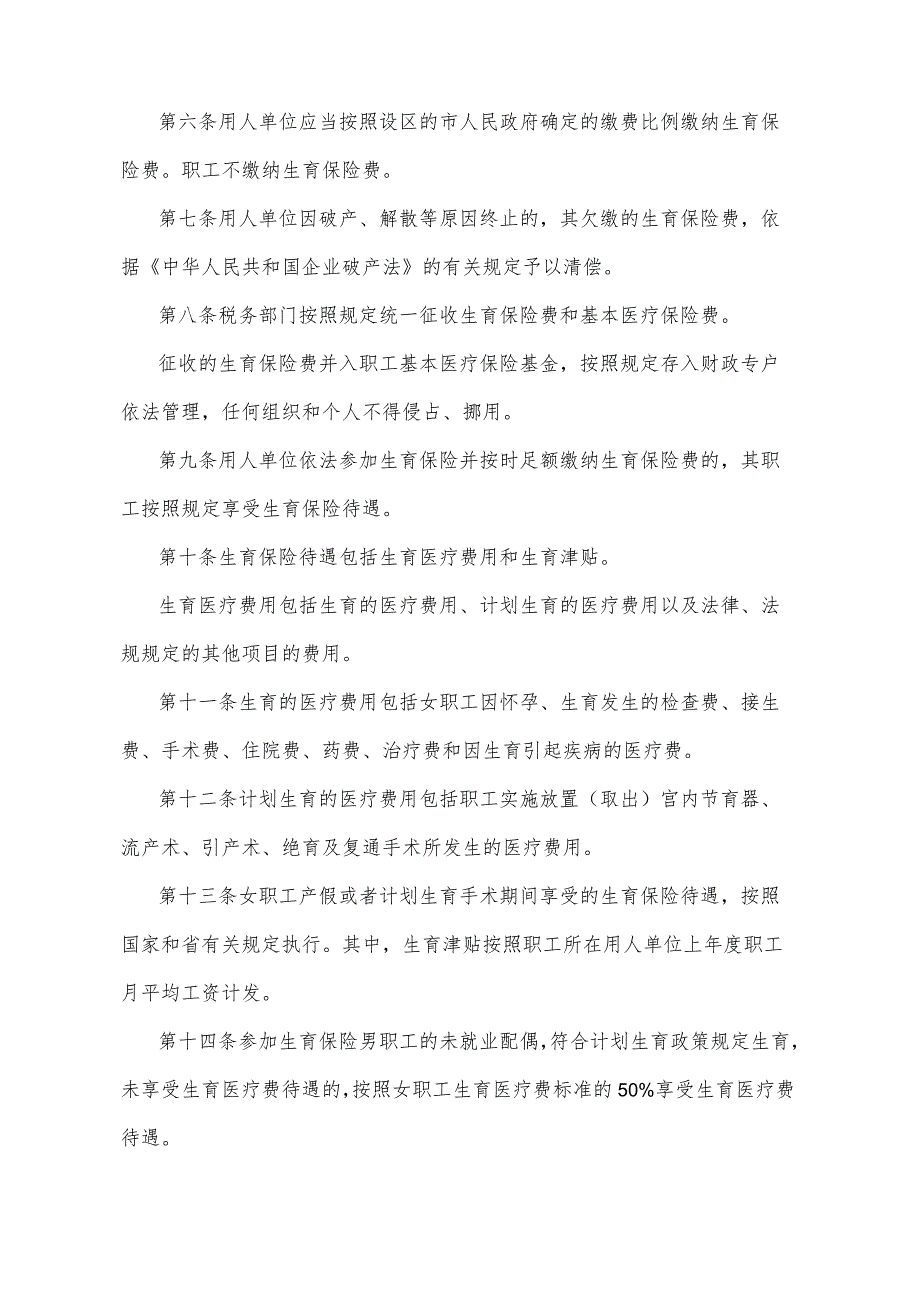 第六条用人单位应当按照设区的市人民政府确定的缴费比例缴纳生育保险费。职工不缴纳生育保险费。

第七条用人单位因破产、解散等原因终止的，其欠缴的生育保险费，依据《中华人民共和国企业破产法》的有关规定予以清偿。

第八条税务部门按照规定统一征收生育保险费和基本医疗保险费。

征收的生育保险费并入职工基本医疗保险基金，按照规定存入财政专户依法管理，任何组织和个人不得侵占、挪用。

第九条用人单位依法参加生育保险并按时足额缴纳生育保险费的，其职工按照规定享受生育保险待遇。

第十条生育保险待遇包括生育医疗费用和生育津贴。

生育医疗费用包括生育的医疗费用、计划生育的医疗费用以及法律、法规规定的其他项目的费用。

第十一条生育的医疗费用包括女职工因怀孕、生育发生的检查费、接生费、手术费、住院费、药费、治疗费和因生育引起疾病的医疗费。

第十二条计划生育的医疗费用包括职工实施放置（取出）宫内节育器、流产术、引产术、绝育及复通手术所发生的医疗费用。

第十三条女职工产假或者计划生育手术期间享受的生育保险待遇，按照国家和省有关规定执行。其中，生育津贴按照职工所在用人单位上年度职工月平均工资计发。

第十四条参加生育保险男职工的未就业配偶，符合计划生育政策规定生育，未享受生育医疗费待遇的，按照女职工生育医疗费标准的50%享受生育医疗费待遇。